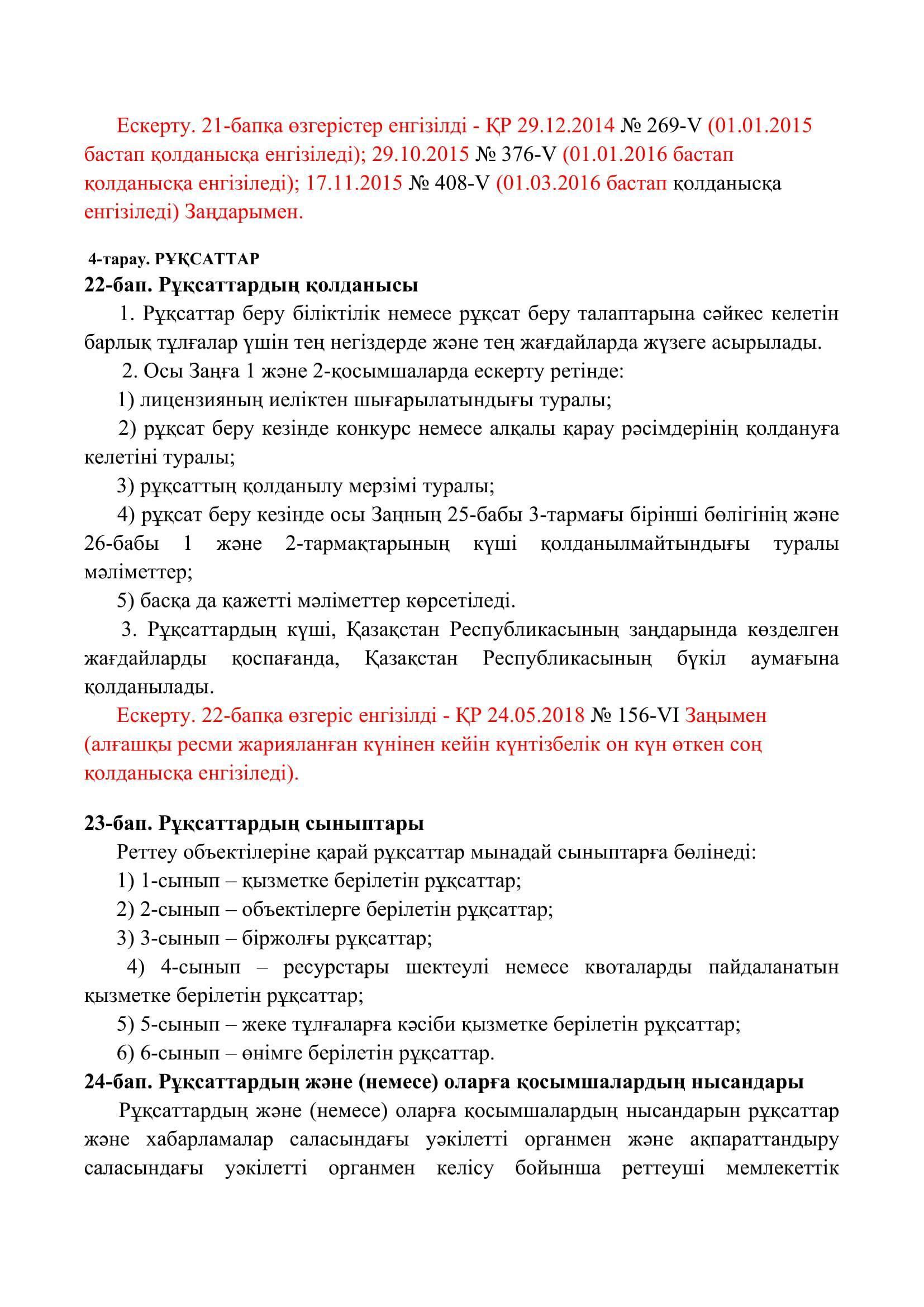 Ескерту. 21-бапқа өзгерістер енгізілді - ҚР 29.12.2014 № 269-V (01.01.2015 бастап қолданысқа енгізіледі); 29.10.2015 № 376-V (01.01.2016 бастап қолданысқа енгізіледі); 17.11.2015 № 408-V (01.03.2016 бастап қолданысқа енгізіледі) Заңдарымен.

4-тарау. РҰҚСАТТАР

22-бап. Рұқсаттардың қолданысы

1. Рұқсаттар беру біліктілік немесе рұқсат беру талаптарына сәйкес келетін барлық тұлғалар үшін тең негіздерде және тең жағдайларда жүзеге асырылады.

2. Осы Заңға 1 және 2-қосымшаларда ескерту ретінде:

1) лицензияның иеліктен шығарылатындығы туралы;

2) рұқсат беру кезінде конкурс немесе алқалы қарау рәсімдерінің қолдануға келетіні туралы;

3) рұқсаттың қолданылу мерзімі туралы;

4) рұқсат беру кезінде осы Заңның 25-бабы 3-тармағы бірінші бөлігінің және 26-бабы 1 және 2-тармақтарының күші қолданылмайтындығы туралы мәліметтер;

5) басқа да қажетті мәліметтер көрсетіледі.

3. Рұқсаттардың күші, Қазақстан Республикасының заңдарында көзделген жағдайларды қоспағанда, Қазақстан Республикасының бүкіл аумағына қолданылады.

Ескерту. 22-бапқа өзгеріс енгізілді - ҚР 24.05.2018 № 156-VI Заңымен (алғашқы ресми жарияланған күнінен кейін күнтізбелік он күн өткен соң қолданысқа енгізіледі).

23-бап. Рұқсаттардың сыныптары

Реттеу объектілеріне қарай рұқсаттар мынадай сыныптарға бөлінеді:

1) 1-сынып – қызметке берілетін рұқсаттар;

2) 2-сынып – объектілерге берілетін рұқсаттар;

3) 3-сынып – біржолғы рұқсаттар;

4) 4-сынып – ресурстары шектеулі немесе квоталарды пайдаланатын қызметке берілетін рұқсаттар;

5) 5-сынып – жеке тұлғаларға кәсіби қызметке берілетін рұқсаттар;

6) 6-сынып – өнімге берілетін рұқсаттар.

24-бап. Рұқсаттардың және (немесе) оларға қосымшалардың нысандары

Рұқсаттардың және (немесе) оларға қосымшалардың нысандарын рұқсаттар және хабарламалар саласындағы уәкілетті органмен және ақпараттандыру саласындағы уәкілетті органмен келісу бойынша реттеуші мемлекеттік